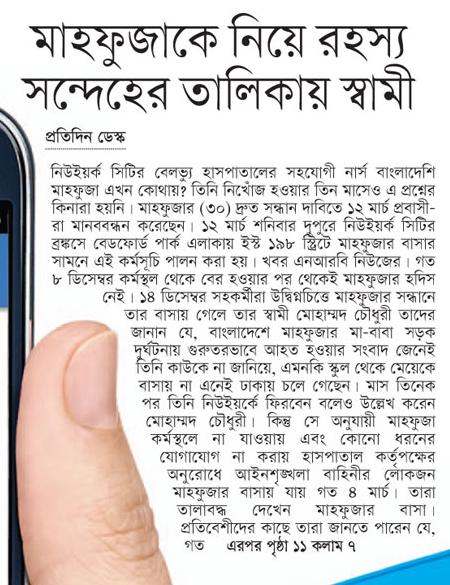 মাহফুজাকে নিয়ে রহস্য সন্দেহের তালিকায় স্বামী

প্রতিদিন ডেস্ক

নিউইয়র্ক সিটির বেলভ্যু হাসপাতালের সহযোগী নার্স বাংলাদেশি মাহফুজা এখন কোথায়? তিনি নিখোঁজ হওয়ার তিন মাসেও এ প্রশ্নের কিনারা হয়নি। মাহফুজার (৩০) দ্রুত সন্ধান দাবিতে ১২ মার্চ প্রবাসীরা মানববন্ধন করেছেন। ১২ মার্চ শনিবার দুপুরে নিউইয়র্ক সিটির ব্রঙ্কসে বেডফোর্ড পার্ক এলাকায় ইস্ট ১৯৮ স্ট্রিটে মাহফুজার বাসার সামনে এই কর্মসূচি পালন করা হয়। খবর এনআরবি নিউজের। গত ৮ ডিসেম্বর কর্মস্থল থেকে বের হওয়ার পর থেকেই মাহফুজার হদিস নেই। ১৪ ডিসেম্বর সহকর্মীরা উদ্বিগ্নচিত্তে মাহফুজার সন্ধানে তার বাসায় গেলে তার স্বামী মোহাম্মদ চৌধুরী তাদের জানান যে, বাংলাদেশে মাহফুজার মা-বাবা সড়ক দুর্ঘটনায় গুরুতরভাবে আহত হওয়ার সংবাদ জেনেই তিনি কাউকে না জানিয়ে, এমনকি স্কুল থেকে মেয়েকে বাসায় না এনেই ঢাকায় চলে গেছেন। মাস তিনেক পর তিনি নিউইয়র্কে ফিরবেন বলেও উল্লেখ করেন মোহাম্মদ চৌধুরী। কিন্তু সে অনুযায়ী মাহফুজা কর্মস্থলে না যাওয়ায় এবং কোনো ধরনের যোগাযোগ না করায় হাসপাতাল কর্তৃপক্ষের অনুরোধে আইনশৃঙ্খলা বাহিনীর লোকজন মাহফুজার বাসায় যায় গত ৪ মার্চ। তারা তালাবদ্ধ দেখেন মাহফুজার বাসা। প্রতিবেশীদের কাছে তারা জানতে পারেন যে, গত এরপর পৃষ্ঠা ১১ কলাম ৭